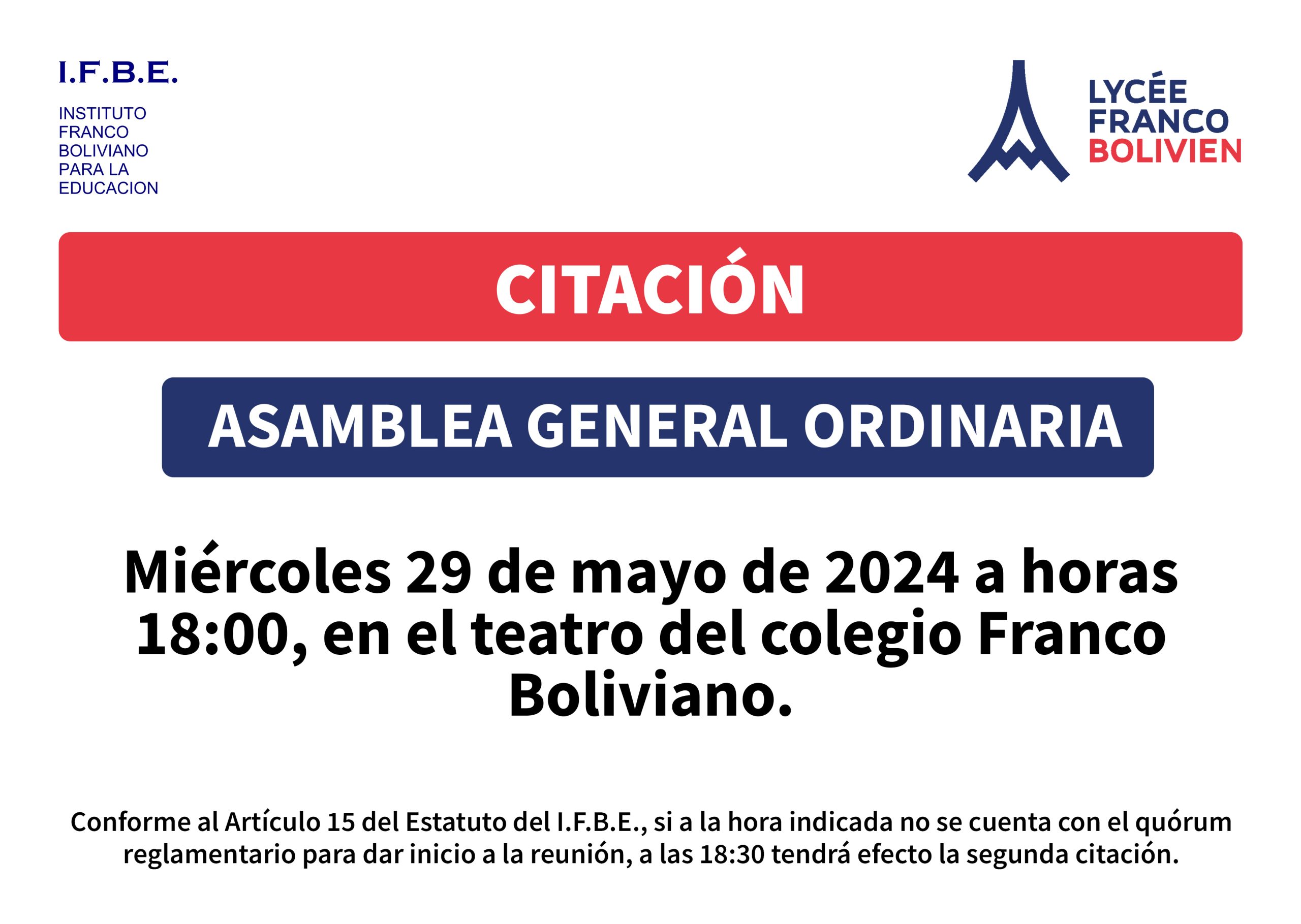 I.F.B.E.

INSTITUTO
FRANCO
BOLIVIANO
PARA LA
EDUCACION

LYCÉE
FRANCO
BOLIVIEN

CITACIÓN

ASAMBLEA GENERAL ORDINARIA

Miércoles 29 de mayo de 2024 a horas 18:00, en el teatro del colegio Franco Boliviano.

Conforme al Artículo 15 del Estatuto del I.F.B.E., si a la hora indicada no se cuenta con el quórum reglamentario para dar inicio a la reunión, a las 18:30 tendrá efecto la segunda citación.